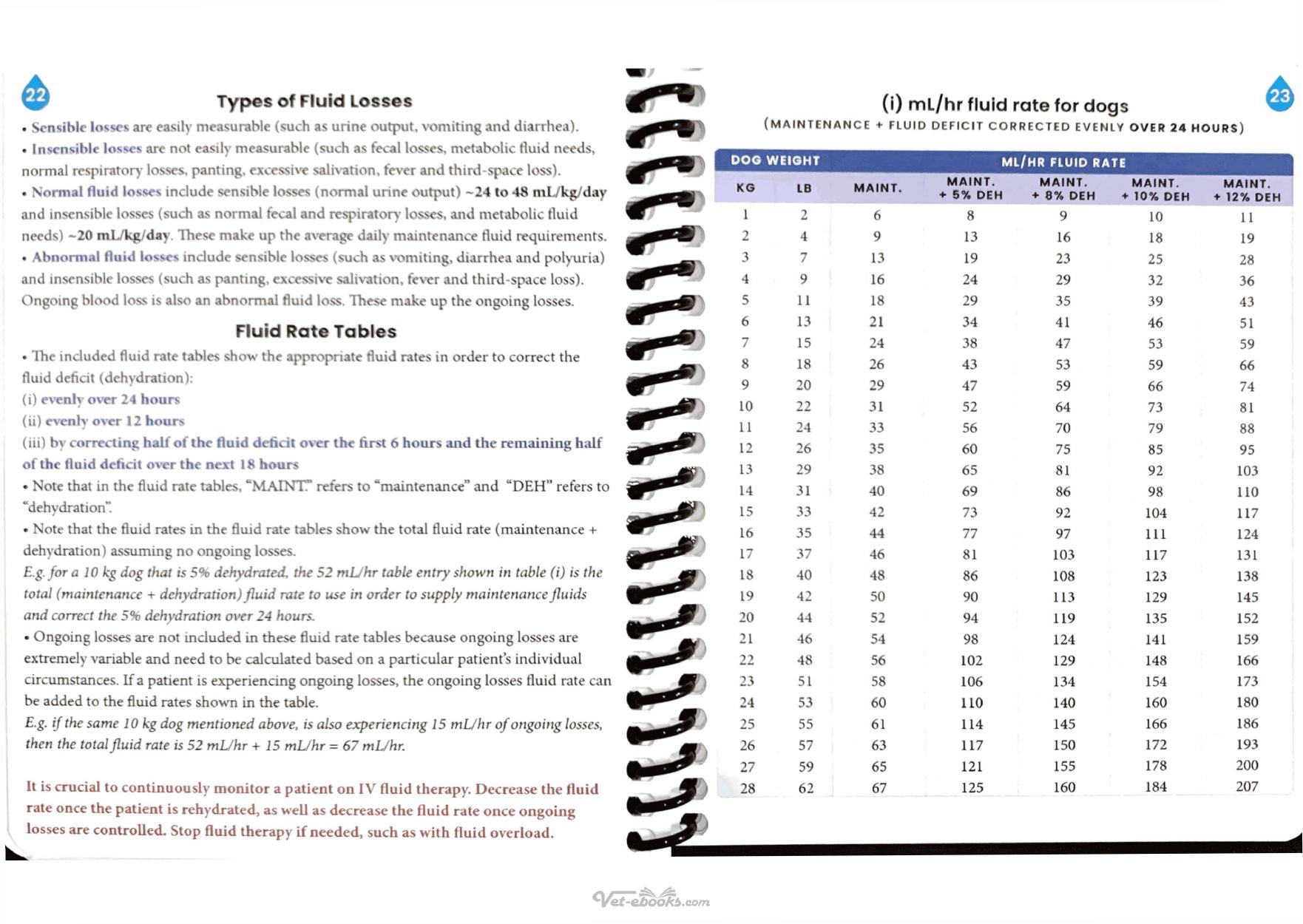 22

Types of Fluid Losses

• Sensible losses are easily measurable (such as urine output, vomiting and diarrhea).

• Insensible losses are not easily measurable (such as fecal losses, metabolic fluid needs, normal respiratory losses, panting, excessive salivation, fever and third-space loss).

• Normal fluid losses include sensible losses (normal urine output) ~24 to 48 mL/kg/day and insensible losses (such as normal fecal and respiratory losses, and metabolic fluid needs) ~20 mL/kg/day. These make up the average daily maintenance fluid requirements.

• Abnormal fluid losses include sensible losses (such as vomiting, diarrhea and polyuria) and insensible losses (such as panting, excessive salivation, fever and third-space loss). Ongoing blood loss is also an abnormal fluid loss. These make up the ongoing losses.

Fluid Rate Tables

• The included fluid rate tables show the appropriate fluid rates in order to correct the fluid deficit (dehydration):
(i) evenly over 24 hours
(ii) evenly over 12 hours
(iii) by correcting half of the fluid deficit over the first 6 hours and the remaining half of the fluid deficit over the next 18 hours

• Note that in the fluid rate tables, "MAINT." refers to "maintenance" and "DEH" refers to "dehydration".

• Note that the fluid rates in the fluid rate tables show the total fluid rate (maintenance + dehydration) assuming no ongoing losses.
E.g. for a 10 kg dog that is 5% dehydrated, the 52 mL/hr table entry shown in table (i) is the total (maintenance + dehydration) fluid rate to use in order to supply maintenance fluids and correct the 5% dehydration over 24 hours.

• Ongoing losses are not included in these fluid rate tables because ongoing losses are extremely variable and need to be calculated based on a particular patient's individual circumstances. If a patient is experiencing ongoing losses, the ongoing losses fluid rate can be added to the fluid rates shown in the table.
E.g. if the same 10 kg dog mentioned above, is also experiencing 15 mL/hr of ongoing losses, then the total fluid rate is 52 mL/hr + 15 mL/hr = 67 mL/hr.

It is crucial to continuously monitor a patient on IV fluid therapy. Decrease the fluid rate once the patient is rehydrated, as well as decrease the fluid rate once ongoing losses are controlled. Stop fluid therapy if needed, such as with fluid overload.

23

(i) mL/hr fluid rate for dogs
(MAINTENANCE + FLUID DEFICIT CORRECTED EVENLY OVER 24 HOURS)

| DOG WEIGHT | | ML/HR FLUID RATE | | | | |
|---|---|---|---|---|---|---|
| KG | LB | MAINT. | MAINT. + 5% DEH | MAINT. + 8% DEH | MAINT. + 10% DEH | MAINT. + 12% DEH |
| 1 | 2 | 6 | 8 | 9 | 10 | 11 |
| 2 | 4 | 9 | 13 | 16 | 18 | 19 |
| 3 | 7 | 13 | 19 | 23 | 25 | 28 |
| 4 | 9 | 16 | 24 | 29 | 32 | 36 |
| 5 | 11 | 18 | 29 | 35 | 39 | 43 |
| 6 | 13 | 21 | 34 | 41 | 46 | 51 |
| 7 | 15 | 24 | 38 | 47 | 53 | 59 |
| 8 | 18 | 26 | 43 | 53 | 59 | 66 |
| 9 | 20 | 29 | 47 | 59 | 66 | 74 |
| 10 | 22 | 31 | 52 | 64 | 73 | 81 |
| 11 | 24 | 33 | 56 | 70 | 79 | 88 |
| 12 | 26 | 35 | 60 | 75 | 85 | 95 |
| 13 | 29 | 38 | 65 | 81 | 92 | 103 |
| 14 | 31 | 40 | 69 | 86 | 98 | 110 |
| 15 | 33 | 42 | 73 | 92 | 104 | 117 |
| 16 | 35 | 44 | 77 | 97 | 111 | 124 |
| 17 | 37 | 46 | 81 | 103 | 117 | 131 |
| 18 | 40 | 48 | 86 | 108 | 123 | 138 |
| 19 | 42 | 50 | 90 | 113 | 129 | 145 |
| 20 | 44 | 52 | 94 | 119 | 135 | 152 |
| 21 | 46 | 54 | 98 | 124 | 141 | 159 |
| 22 | 48 | 56 | 102 | 129 | 148 | 166 |
| 23 | 51 | 58 | 106 | 134 | 154 | 173 |
| 24 | 53 | 60 | 110 | 140 | 160 | 180 |
| 25 | 55 | 61 | 114 | 145 | 166 | 186 |
| 26 | 57 | 63 | 117 | 150 | 172 | 193 |
| 27 | 59 | 65 | 121 | 155 | 178 | 200 |
| 28 | 62 | 67 | 125 | 160 | 184 | 207 |

Vet-ebooks.com